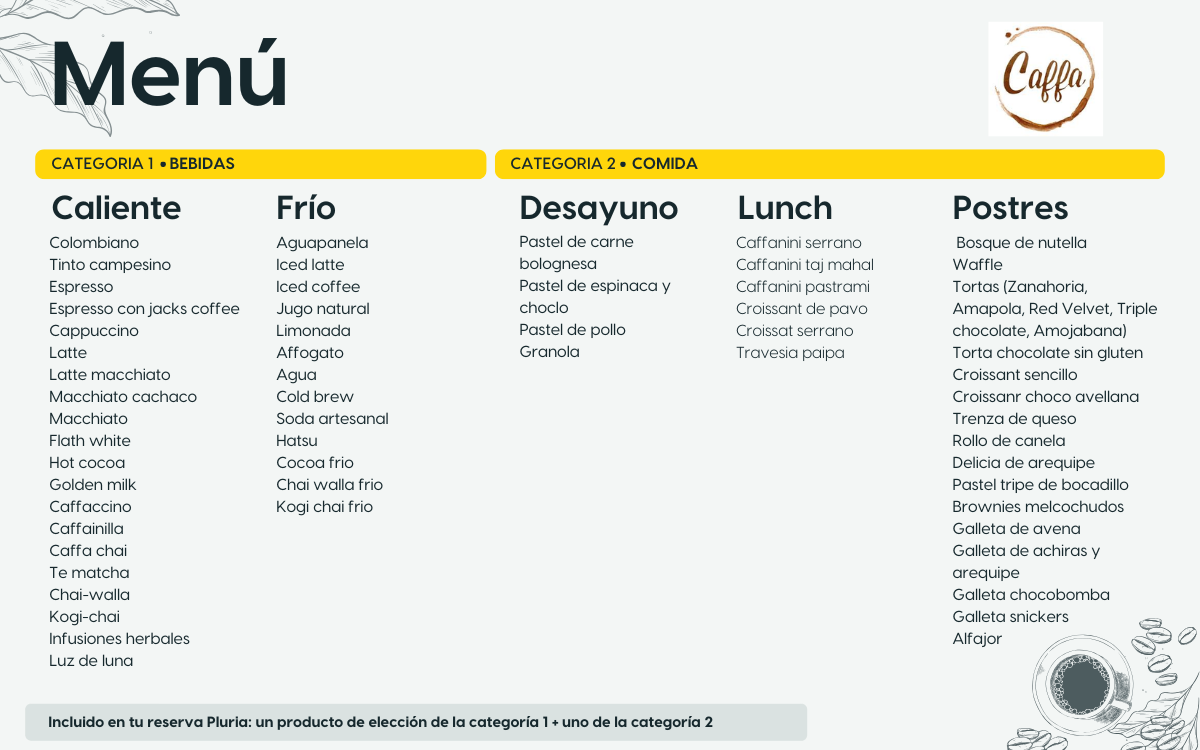 Menú

Caffa

CATEGORIA 1 • BEBIDAS

Caliente
Colombiano
Tinto campesino
Espresso
Espresso con jacks coffee
Cappuccino
Latte
Latte macchiato
Macchiato cachaco
Macchiato
Flath white
Hot cocoa
Golden milk
Caffaccino
Caffainilla
Caffa chai
Te matcha
Chai-walla
Kogi-chai
Infusiones herbales
Luz de luna

Frío
Aguapanela
Iced latte
Iced coffee
Jugo natural
Limonada
Affogato
Agua
Cold brew
Soda artesanal
Hatsu
Cocoa frio
Chai walla frio
Kogi chai frio

CATEGORIA 2 • COMIDA

Desayuno
Pastel de carne bolognesa
Pastel de espinaca y choclo
Pastel de pollo
Granola

Lunch
Caffanini serrano
Caffanini taj mahal
Caffanini pastrami
Croissant de pavo
Croissat serrano
Travesia paipa

Postres
Bosque de nutella
Waffle
Tortas (Zanahoria, Amapola, Red Velvet, Triple chocolate, Amojabana)
Torta chocolate sin gluten
Croissant sencillo
Croissanr choco avellana
Trenza de queso
Rollo de canela
Delicia de arequipe
Pastel tripe de bocadillo
Brownies melcochudos
Galleta de avena
Galleta de achiras y arequipe
Galleta chocobomba
Galleta snickers
Alfajor

Incluido en tu reserva Pluria: un producto de elección de la categoría 1 + uno de la categoría 2